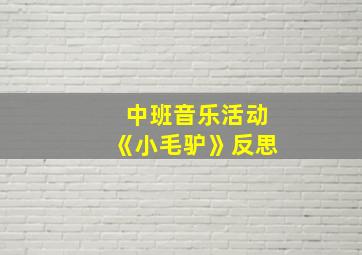 中班音乐活动
《小毛驴》反思